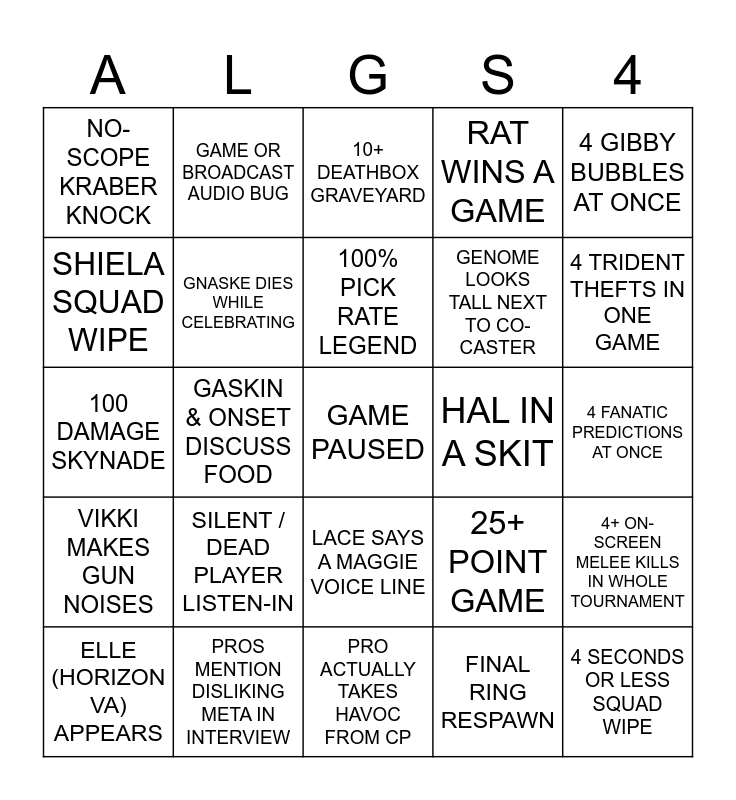 | A | L | G | S | 4 |
|---|---|---|---|---|
| NO-SCOPE KRABER KNOCK | GAME OR BROADCAST AUDIO BUG | 10+ DEATHBOX GRAVEYARD | RAT WINS A GAME | 4 GIBBY BUBBLES AT ONCE |
| SHIELA SQUAD WIPE | GNASKE DIES WHILE CELEBRATING | 100% PICK RATE LEGEND | GENOME LOOKS TALL NEXT TO CO-CASTER | 4 TRIDENT THEFTS IN ONE GAME |
| 100 DAMAGE SKYNADE | GASKIN & ONSET DISCUSS FOOD | GAME PAUSED | HAL IN A SKIT | 4 FANATIC PREDICTIONS AT ONCE |
| VIKKI MAKES GUN NOISES | SILENT / DEAD PLAYER LISTEN-IN | LACE SAYS A MAGGIE VOICE LINE | 25+ POINT GAME | 4+ ON-SCREEN MELEE KILLS IN WHOLE TOURNAMENT |
| ELLE (HORIZON VA) APPEARS | PROS MENTION DISLIKING META IN INTERVIEW | PRO ACTUALLY TAKES HAVOC FROM CP | FINAL RING RESPAWN | 4 SECONDS OR LESS SQUAD WIPE |